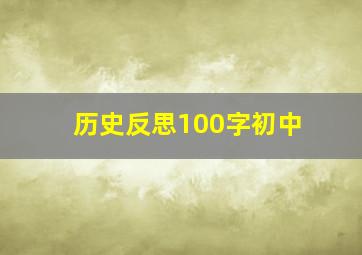 历史反思100字初中